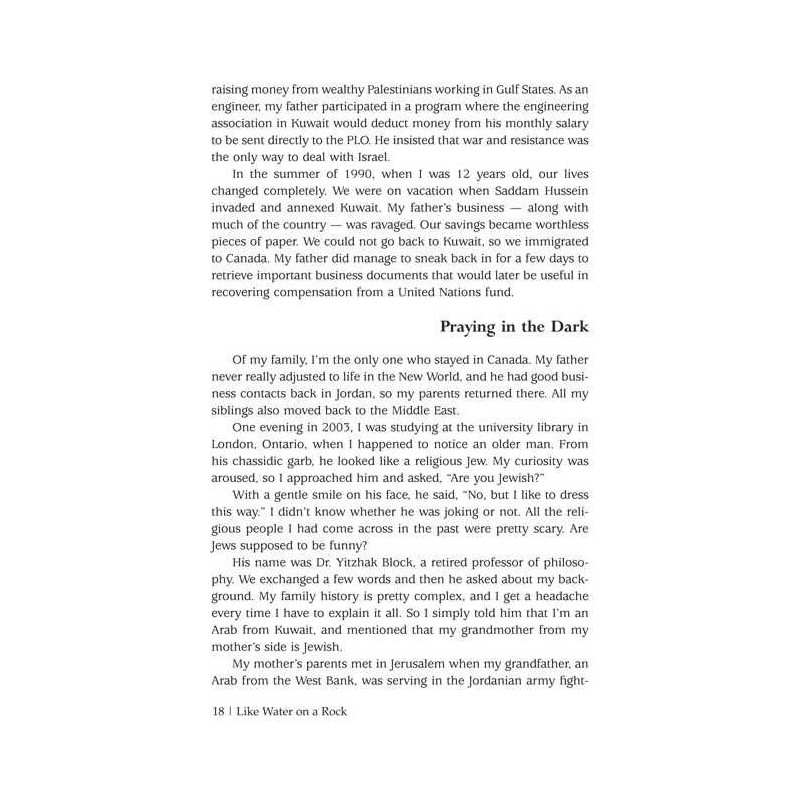 raising money from wealthy Palestinians working in Gulf States. As an engineer, my father participated in a program where the engineering association in Kuwait would deduct money from his monthly salary to be sent directly to the PLO. He insisted that war and resistance was the only way to deal with Israel.

In the summer of 1990, when I was 12 years old, our lives changed completely. We were on vacation when Saddam Hussein invaded and annexed Kuwait. My father's business — along with much of the country — was ravaged. Our savings became worthless pieces of paper. We could not go back to Kuwait, so we immigrated to Canada. My father did manage to sneak back in for a few days to retrieve important business documents that would later be useful in recovering compensation from a United Nations fund.

Praying in the Dark

Of my family, I'm the only one who stayed in Canada. My father never really adjusted to life in the New World, and he had good business contacts back in Jordan, so my parents returned there. All my siblings also moved back to the Middle East.

One evening in 2003, I was studying at the university library in London, Ontario, when I happened to notice an older man. From his chassidic garb, he looked like a religious Jew. My curiosity was aroused, so I approached him and asked, "Are you Jewish?"

With a gentle smile on his face, he said, "No, but I like to dress this way." I didn't know whether he was joking or not. All the religious people I had come across in the past were pretty scary. Are Jews supposed to be funny?

His name was Dr. Yitzhak Block, a retired professor of philosophy. We exchanged a few words and then he asked about my background. My family history is pretty complex, and I get a headache every time I have to explain it all. So I simply told him that I'm an Arab from Kuwait, and mentioned that my grandmother from my mother's side is Jewish.

My mother's parents met in Jerusalem when my grandfather, an Arab from the West Bank, was serving in the Jordanian army fight-

18 | Like Water on a Rock